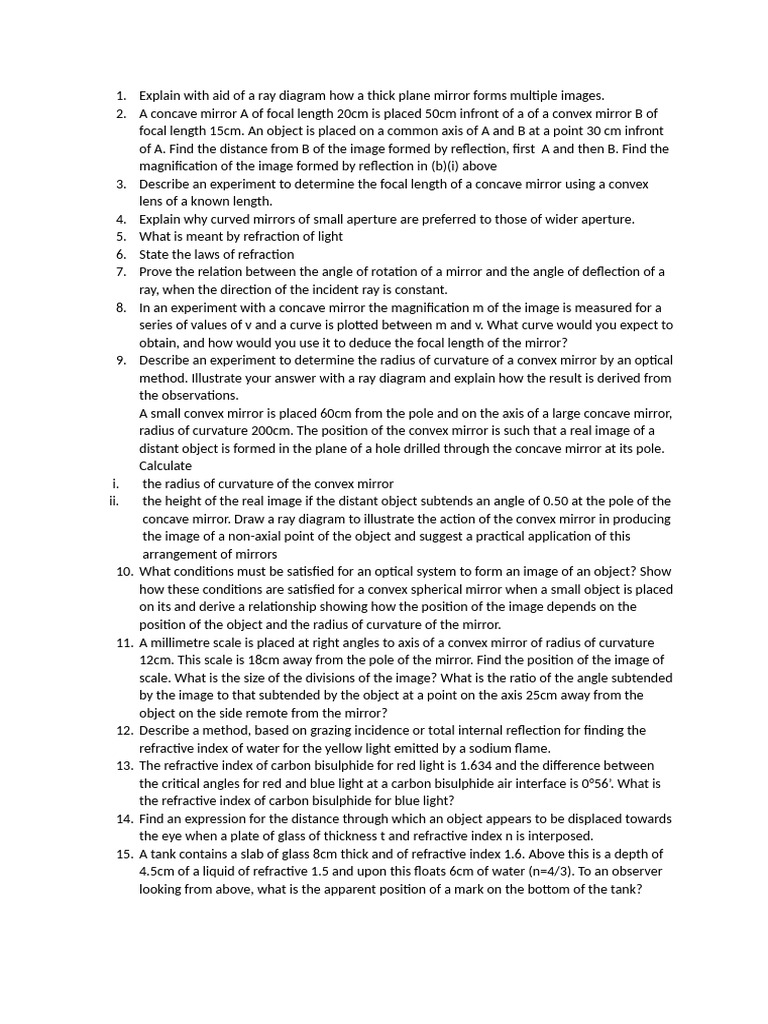 1. Explain with aid of a ray diagram how a thick plane mirror forms multiple images.
2. A concave mirror A of focal length 20cm is placed 50cm infront of a of a convex mirror B of focal length 15cm. An object is placed on a common axis of A and B at a point 30 cm infront of A. Find the distance from B of the image formed by reflection, first A and then B. Find the magnification of the image formed by reflection in (b)(i) above
3. Describe an experiment to determine the focal length of a concave mirror using a convex lens of a known length.
4. Explain why curved mirrors of small aperture are preferred to those of wider aperture.
5. What is meant by refraction of light
6. State the laws of refraction
7. Prove the relation between the angle of rotation of a mirror and the angle of deflection of a ray, when the direction of the incident ray is constant.
8. In an experiment with a concave mirror the magnification m of the image is measured for a series of values of v and a curve is plotted between m and v. What curve would you expect to obtain, and how would you use it to deduce the focal length of the mirror?
9. Describe an experiment to determine the radius of curvature of a convex mirror by an optical method. Illustrate your answer with a ray diagram and explain how the result is derived from the observations.
A small convex mirror is placed 60cm from the pole and on the axis of a large concave mirror, radius of curvature 200cm. The position of the convex mirror is such that a real image of a distant object is formed in the plane of a hole drilled through the concave mirror at its pole. Calculate
i. the radius of curvature of the convex mirror
ii. the height of the real image if the distant object subtends an angle of 0.50 at the pole of the concave mirror. Draw a ray diagram to illustrate the action of the convex mirror in producing the image of a non-axial point of the object and suggest a practical application of this arrangement of mirrors
10. What conditions must be satisfied for an optical system to form an image of an object? Show how these conditions are satisfied for a convex spherical mirror when a small object is placed on its and derive a relationship showing how the position of the image depends on the position of the object and the radius of curvature of the mirror.
11. A millimetre scale is placed at right angles to axis of a convex mirror of radius of curvature 12cm. This scale is 18cm away from the pole of the mirror. Find the position of the image of scale. What is the size of the divisions of the image? What is the ratio of the angle subtended by the image to that subtended by the object at a point on the axis 25cm away from the object on the side remote from the mirror?
12. Describe a method, based on grazing incidence or total internal reflection for finding the refractive index of water for the yellow light emitted by a sodium flame.
13. The refractive index of carbon bisulphide for red light is 1.634 and the difference between the critical angles for red and blue light at a carbon bisulphide air interface is 0°56'. What is the refractive index of carbon bisulphide for blue light?
14. Find an expression for the distance through which an object appears to be displaced towards the eye when a plate of glass of thickness t and refractive index n is interposed.
15. A tank contains a slab of glass 8cm thick and of refractive index 1.6. Above this is a depth of 4.5cm of a liquid of refractive 1.5 and upon this floats 6cm of water (n=4/3). To an observer looking from above, what is the apparent position of a mark on the bottom of the tank?